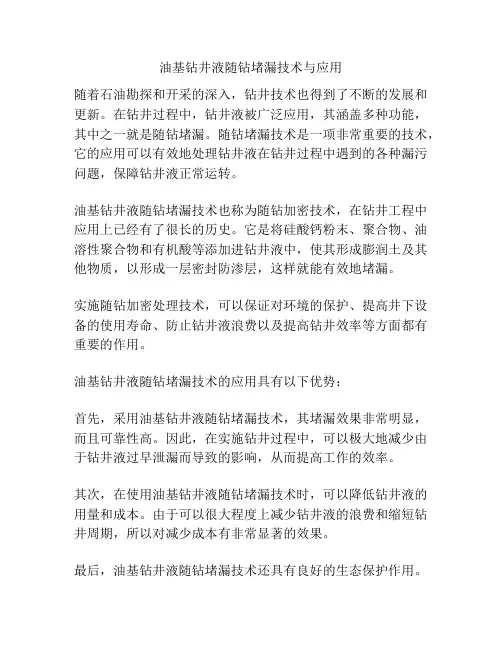 油基钻井液随钻堵漏技术与应用

随着石油勘探和开采的深入，钻井技术也得到了不断的发展和更新。在钻井过程中，钻井液被广泛应用，其涵盖多种功能，其中之一就是随钻堵漏。随钻堵漏技术是一项非常重要的技术，它的应用可以有效地处理钻井液在钻井过程中遇到的各种漏污问题，保障钻井液正常运转。

油基钻井液随钻堵漏技术也称为随钻加密技术，在钻井工程中应用上已经有了很长的历史。它是将硅酸钙粉末、聚合物、油溶性聚合物和有机酸等添加进钻井液中，使其形成膨润土及其他物质，以形成一层密封防渗层，这样就能有效地堵漏。

实施随钻加密处理技术，可以保证对环境的保护、提高井下设备的使用寿命、防止钻井液浪费以及提高钻井效率等方面都有重要的作用。

油基钻井液随钻堵漏技术的应用具有以下优势：

首先，采用油基钻井液随钻堵漏技术，其堵漏效果非常明显，而且可靠性高。因此，在实施钻井过程中，可以极大地减少由于钻井液过早泄漏而导致的影响，从而提高工作的效率。

其次，在使用油基钻井液随钻堵漏技术时，可以降低钻井液的用量和成本。由于可以很大程度上减少钻井液的浪费和缩短钻井周期，所以对减少成本有非常显著的效果。

最后，油基钻井液随钻堵漏技术还具有良好的生态保护作用。